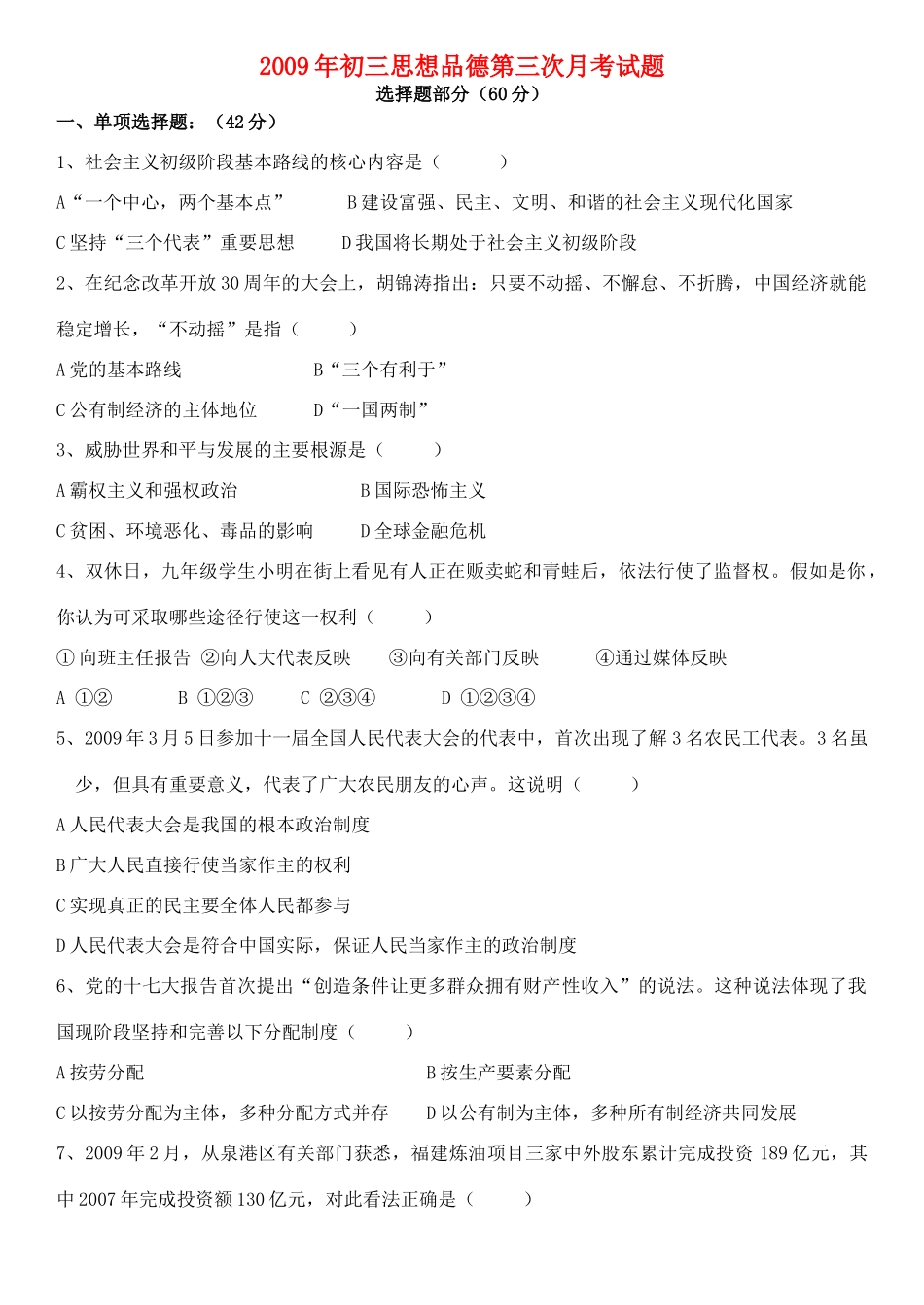 2009年初三思想品德第三次月考试题

选择题部分（60分）

一、单项选择题：（42分）

1、社会主义初级阶段基本路线的核心内容是（　　）

A“一个中心，两个基本点”　　B建设富强、民主、文明、和谐的社会主义现代化国家

C坚持“三个代表”重要思想　　D我国将长期处于社会主义初级阶段

2、在纪念改革开放30周年的大会上，胡锦涛指出：只要不动摇、不懈怠、不折腾，中国经济就能稳定增长，“不动摇”是指（　　）

A党的基本路线　　B“三个有利于”

C公有制经济的主体地位　　D“一国两制”

3、威胁世界和平与发展的主要根源是（　　）

A霸权主义和强权政治　　B国际恐怖主义

C贫困、环境恶化、毒品的影响　　D全球金融危机

4、双休日，九年级学生小明在街上看见有人正在贩卖蛇和青蛙后，依法行使了监督权。假如是你，你认为可采取哪些途径行使这一权利（　　）

①向班主任报告 ②向人大代表反映　③向有关部门反映　④通过媒体反映

A ①②　B ①②③　C ②③④　D ①②③④

5、2009年3月5日参加十一届全国人民代表大会的代表中，首次出现了解3名农民工代表。3名虽少，但具有重要意义，代表了广大农民朋友的心声。这说明（　　）

A人民代表大会是我国的根本政治制度

B广大人民直接行使当家作主的权利

C实现真正的民主要全体人民都参与

D人民代表大会是符合中国实际，保证人民当家作主的政治制度

6、党的十七大报告首次提出“创造条件让更多群众拥有财产性收入”的说法。这种说法体现了我国现阶段坚持和完善以下分配制度（　　）

A按劳分配　　B按生产要素分配

C以按劳分配为主体，多种分配方式并存　　D以公有制为主体，多种所有制经济共同发展

7、2009年2月，从泉港区有关部门获悉，福建炼油项目三家中外股东累计完成投资189亿元，其中2007年完成投资额130亿元，对此看法正确是（　　）